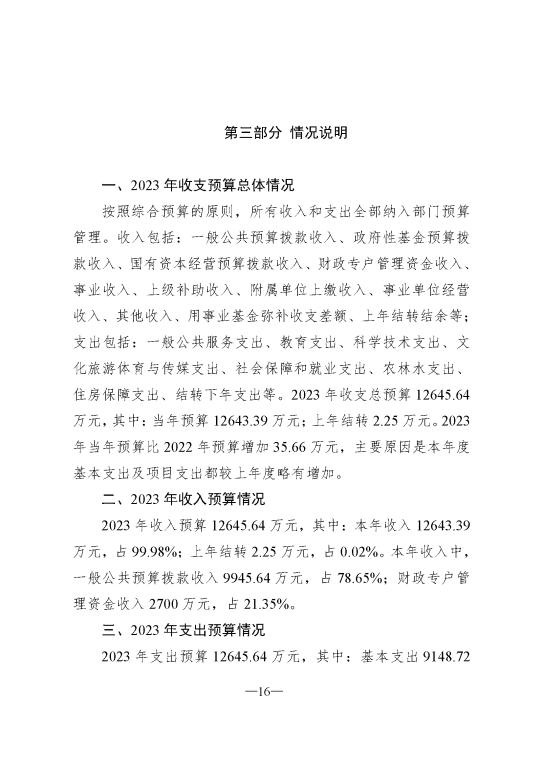 第三部分 情况说明

一、2023 年收支预算总体情况

按照综合预算的原则，所有收入和支出全部纳入部门预算管理。收入包括：一般公共预算拨款收入、政府性基金预算拨款收入、国有资本经营预算拨款收入、财政专户管理资金收入、事业收入、上级补助收入、附属单位上缴收入、事业单位经营收入、其他收入、用事业基金弥补收支差额、上年结转结余等；支出包括：一般公共服务支出、教育支出、科学技术支出、文化旅游体育与传媒支出、社会保障和就业支出、农林水支出、住房保障支出、结转下年支出等。2023 年收支总预算 12645.64 万元，其中：当年预算 12643.39 万元；上年结转 2.25 万元。2023 年当年预算比 2022 年预算增加 35.66 万元，主要原因是本年度基本支出及项目支出都较上年度略有增加。

二、2023 年收入预算情况

2023 年收入预算 12645.64 万元，其中：本年收入 12643.39 万元，占 99.98%；上年结转 2.25 万元，占 0.02%。本年收入中，一般公共预算拨款收入 9945.64 万元，占 78.65%；财政专户管理资金收入 2700 万元，占 21.35%。

三、2023 年支出预算情况

2023 年支出预算 12645.64 万元，其中：基本支出 9148.72

—16—